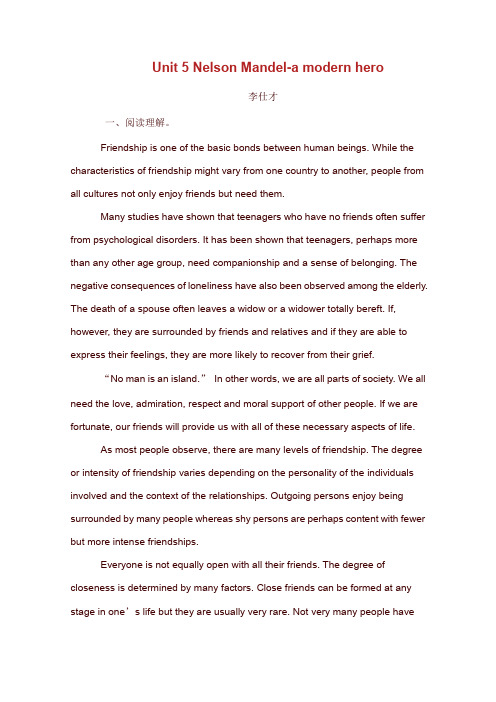 Unit 5 Nelson Mandel-a modern hero

李仕才

一、阅读理解。

Friendship is one of the basic bonds between human beings. While the characteristics of friendship might vary from one country to another, people from all cultures not only enjoy friends but need them.

Many studies have shown that teenagers who have no friends often suffer from psychological disorders. It has been shown that teenagers, perhaps more than any other age group, need companionship and a sense of belonging. The negative consequences of loneliness have also been observed among the elderly. The death of a spouse often leaves a widow or a widower totally bereft. If, however, they are surrounded by friends and relatives and if they are able to express their feelings, they are more likely to recover from their grief.

“No man is an island.” In other words, we are all parts of society. We all need the love, admiration, respect and moral support of other people. If we are fortunate, our friends will provide us with all of these necessary aspects of life.

As most people observe, there are many levels of friendship. The degree or intensity of friendship varies depending on the personality of the individuals involved and the context of the relationships. Outgoing persons enjoy being surrounded by many people whereas shy persons are perhaps content with fewer but more intense friendships.

Everyone is not equally open with all their friends. The degree of closeness is determined by many factors. Close friends can be formed at any stage in one’s life but they are usually very rare. Not very many people have